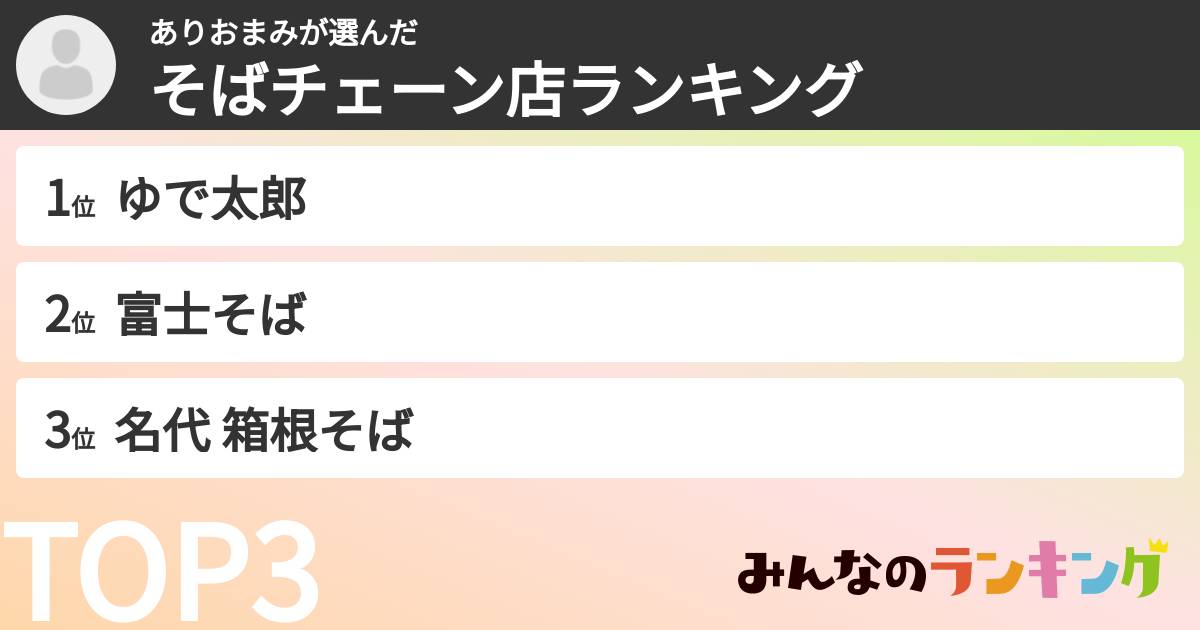 ありおまみが選んだ
そばチェーン店ランキング

1位 ゆで太郎

2位 富士そば

3位 名代 箱根そば

TOP3

みんなのランキング